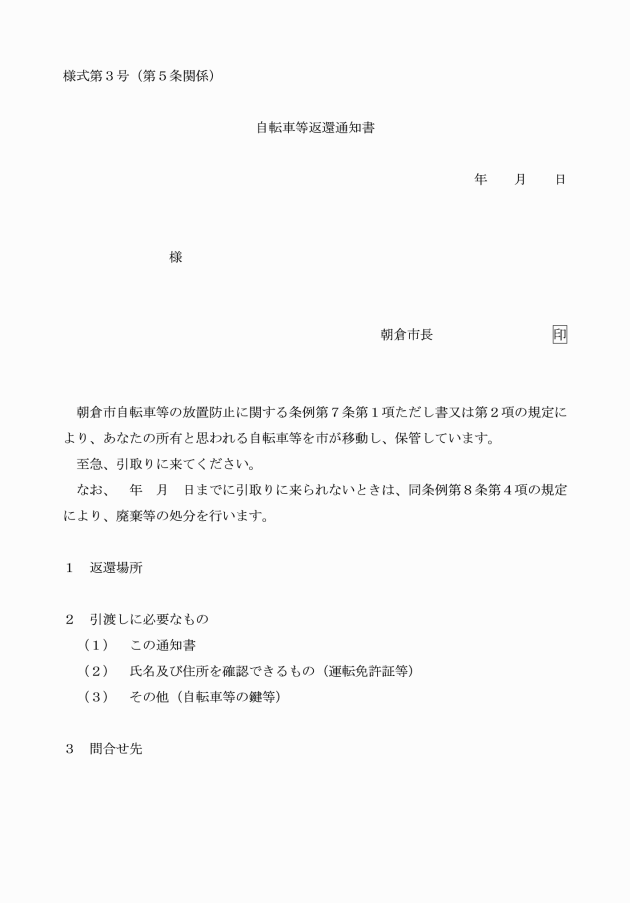 様式第３号（第５条関係）

自転車等返還通知書

年　　月　　日

様

朝倉市長　　　　　　　印

朝倉市自転車等の放置防止に関する条例第７条第１項ただし書又は第２項の規定により、あなたの所有と思われる自転車等を市が移動し、保管しています。

至急、引取りに来てください。

なお、　年　月　日までに引取りに来られないときは、同条例第８条第４項の規定により、廃棄等の処分を行います。

１　返還場所

２　引渡しに必要なもの
（１）　この通知書
（２）　氏名及び住所を確認できるもの（運転免許証等）
（３）　その他（自転車等の鍵等）

３　問合せ先